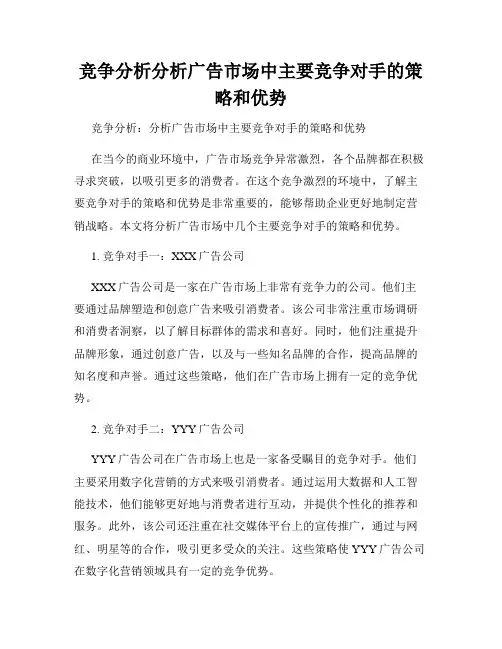 竞争分析分析广告市场中主要竞争对手的策略和优势

竞争分析：分析广告市场中主要竞争对手的策略和优势

在当今的商业环境中，广告市场竞争异常激烈，各个品牌都在积极寻求突破，以吸引更多的消费者。在这个竞争激烈的环境中，了解主要竞争对手的策略和优势是非常重要的，能够帮助企业更好地制定营销战略。本文将分析广告市场中几个主要竞争对手的策略和优势。

1. 竞争对手一：XXX 广告公司

XXX 广告公司是一家在广告市场上非常有竞争力的公司。他们主要通过品牌塑造和创意广告来吸引消费者。该公司非常注重市场调研和消费者洞察，以了解目标群体的需求和喜好。同时，他们注重提升品牌形象，通过创意广告，以及与一些知名品牌的合作，提高品牌的知名度和声誉。通过这些策略，他们在广告市场上拥有一定的竞争优势。

2. 竞争对手二：YYY 广告公司

YYY 广告公司在广告市场上也是一家备受瞩目的竞争对手。他们主要采用数字化营销的方式来吸引消费者。通过运用大数据和人工智能技术，他们能够更好地与消费者进行互动，并提供个性化的推荐和服务。此外，该公司还注重在社交媒体平台上的宣传推广，通过与网红、明星等的合作，吸引更多受众的关注。这些策略使 YYY 广告公司在数字化营销领域具有一定的竞争优势。